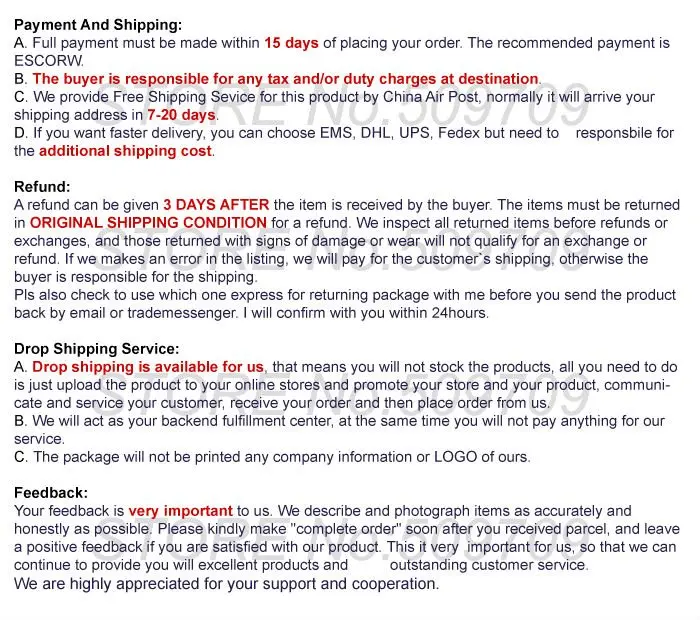 Payment And Shipping:
A. Full payment must be made within 15 days of placing your order. The recommended payment is ESCORW.
B. The buyer is responsible for any tax and/or duty charges at destination.
C. We provide Free Shipping Sevice for this product by China Air Post, normally it will arrive your shipping address in 7-20 days.
D. If you want faster delivery, you can choose EMS, DHL, UPS, Fedex but need to responsbile for the additional shipping cost.

Refund:
A refund can be given 3 DAYS AFTER the item is received by the buyer. The items must be returned in ORIGINAL SHIPPING CONDITION for a refund. We inspect all returned items before refunds or exchanges, and those returned with signs of damage or wear will not qualify for an exchange or refund. If we makes an error in the listing, we will pay for the customer`s shipping, otherwise the buyer is responsible for the shipping.
Pls also check to use which one express for returning package with me before you send the product back by email or trademessenger. I will confirm with you within 24hours.

Drop Shipping Service:
A. Drop shipping is available for us, that means you will not stock the products, all you need to do is just upload the product to your online stores and promote your store and your product, communicate and service your customer, receive your order and then place order from us.
B. We will act as your backend fulfillment center, at the same time you will not pay anything for our service.
C. The package will not be printed any company information or LOGO of ours.

Feedback:
Your feedback is very important to us. We describe and photograph items as accurately and honestly as possible. Please kindly make "complete order" soon after you received parcel, and leave a positive feedback if you are satisfied with our product. This it very important for us, so that we can continue to provide you will excellent products and outstanding customer service.
We are highly appreciated for your support and cooperation.

STORE No.509709